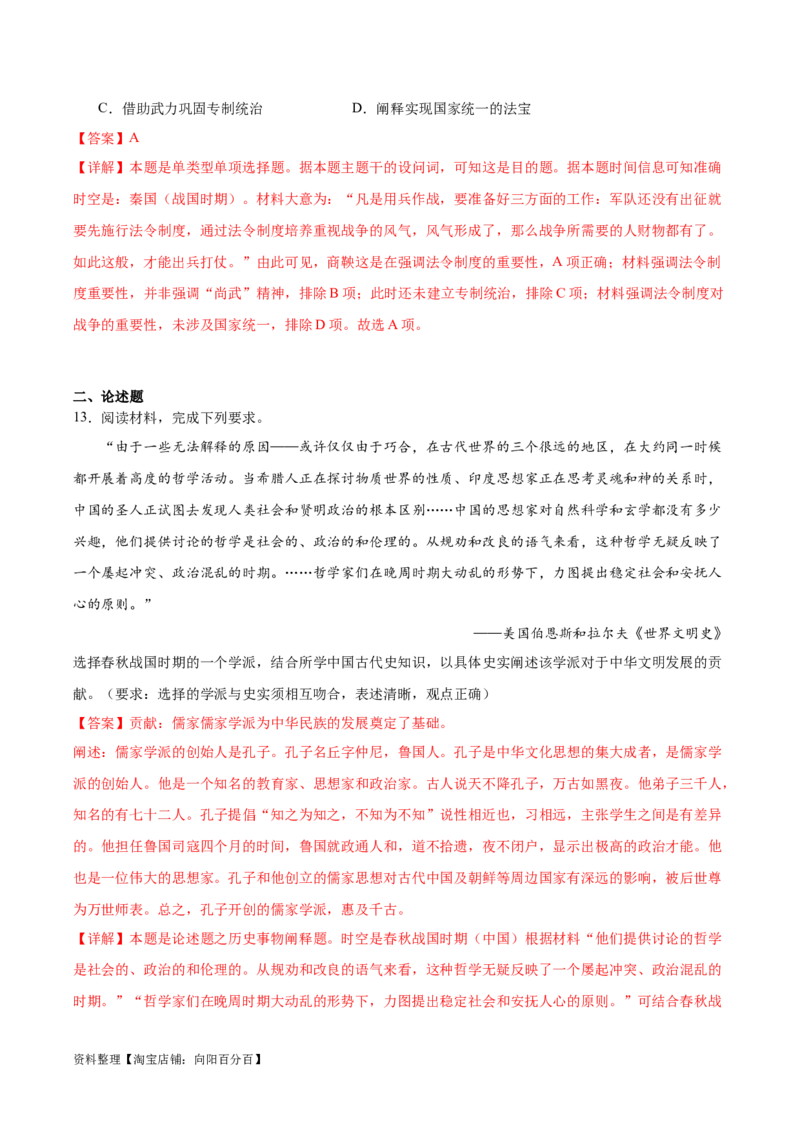 C．借助武力巩固专制统治　　　　　　　D．阐释实现国家统一的法宝

【答案】A

【详解】本题是单类型单项选择题。据本题主题干的设问词，可知这是目的题。据本题时间信息可知准确时空是：秦国（战国时期）。材料大意为：“凡是用兵作战，要准备好三方面的工作：军队还没有出征就要先施行法令制度，通过法令制度培养重视战争的风气，风气形成了，那么战争所需要的人财物都有了。如此这般，才能出兵打仗。”由此可见，商鞅这是在强调法令制度的重要性，A项正确；材料强调法令制度重要性，并非强调“尚武”精神，排除B项；此时还未建立专制统治，排除C项；材料强调法令制度对战争的重要性，未涉及国家统一，排除D项。故选A项。

二、论述题

13．阅读材料，完成下列要求。

“由于一些无法解释的原因——或许仅仅由于巧合，在古代世界的三个很远的地区，在大约同一时候都开展着高度的哲学活动。当希腊人正在探讨物质世界的性质、印度思想家正在思考灵魂和神的关系时，中国的圣人正试图去发现人类社会和贤明政治的根本区别……中国的思想家对自然科学和玄学都没有多少兴趣，他们提供讨论的哲学是社会的、政治的和伦理的。从规劝和改良的语气来看，这种哲学无疑反映了一个屡起冲突、政治混乱的时期。……哲学家们在晚周时期大动乱的形势下，力图提出稳定社会和安抚人心的原则。”

——美国伯恩斯和拉尔夫《世界文明史》

选择春秋战国时期的一个学派，结合所学中国古代史知识，以具体史实阐述该学派对于中华文明发展的贡献。（要求：选择的学派与史实须相互吻合，表述清晰，观点正确）

【答案】贡献：儒家儒家学派为中华民族的发展奠定了基础。

阐述：儒家学派的创始人是孔子。孔子名丘字仲尼，鲁国人。孔子是中华文化思想的集大成者，是儒家学派的创始人。他是一个知名的教育家、思想家和政治家。古人说天不降孔子，万古如黑夜。他弟子三千人，知名的有七十二人。孔子提倡“知之为知之，不知为不知”说性相近也，习相远，主张学生之间是有差异的。他担任鲁国司寇四个月的时间，鲁国就政通人和，道不拾遗，夜不闭户，显示出极高的政治才能。他也是一位伟大的思想家。孔子和他创立的儒家思想对古代中国及朝鲜等周边国家有深远的影响，被后世尊为万世师表。总之，孔子开创的儒家学派，惠及千古。

【详解】本题是论述题之历史事物阐释题。时空是春秋战国时期（中国）根据材料“他们提供讨论的哲学是社会的、政治的和伦理的。从规劝和改良的语气来看，这种哲学无疑反映了一个屡起冲突、政治混乱的时期。”“哲学家们在晚周时期大动乱的形势下，力图提出稳定社会和安抚人心的原则。”可结合春秋战

资料整理【淘宝店铺：向阳百分百】